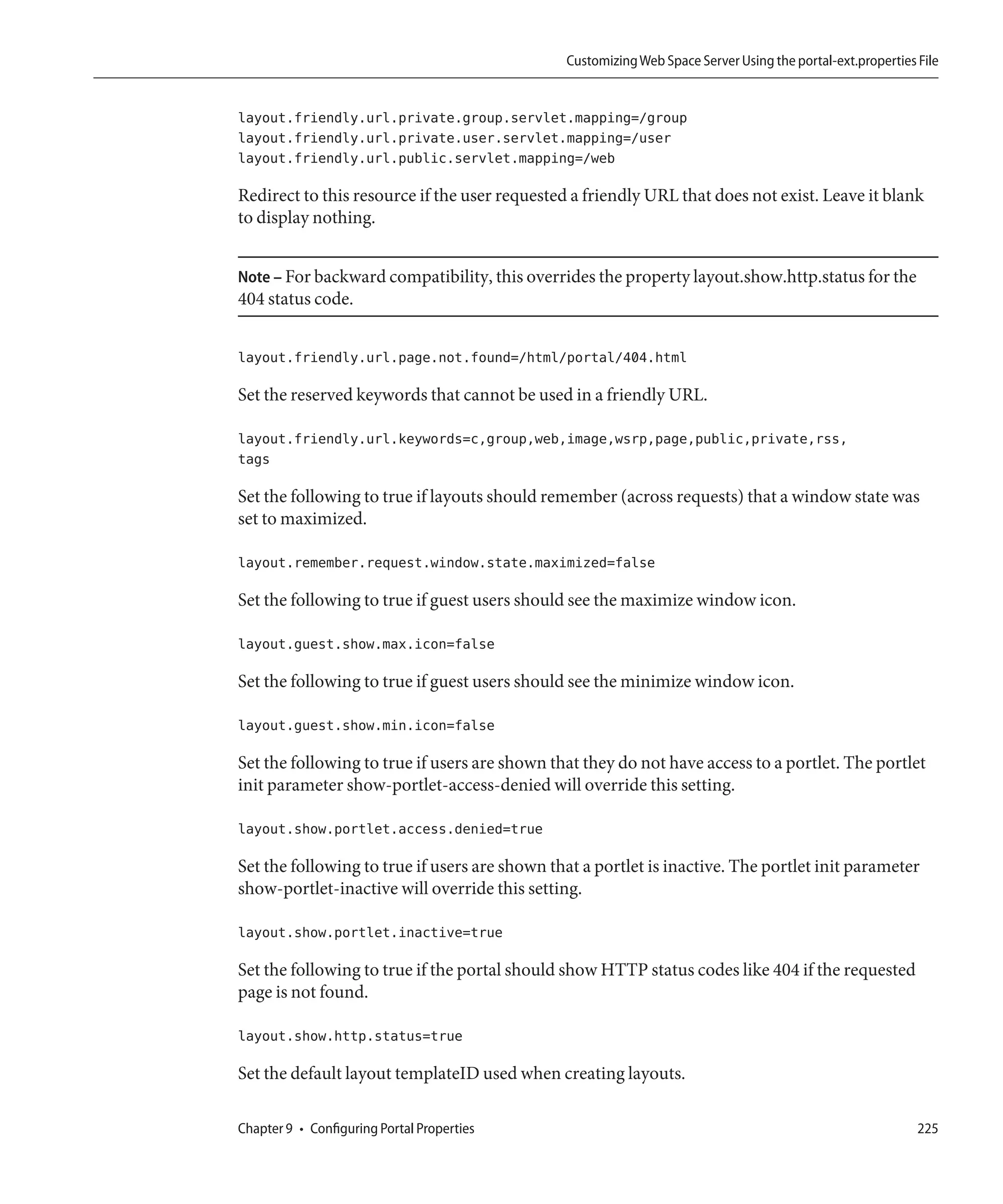 Customizing Web Space Server Using the portal-ext.properties File

layout.friendly.url.private.group.servlet.mapping=/group
layout.friendly.url.private.user.servlet.mapping=/user
layout.friendly.url.public.servlet.mapping=/web

Redirect to this resource if the user requested a friendly URL that does not exist. Leave it blank to display nothing.

Note – For backward compatibility, this overrides the property layout.show.http.status for the 404 status code.

layout.friendly.url.page.not.found=/html/portal/404.html

Set the reserved keywords that cannot be used in a friendly URL.

layout.friendly.url.keywords=c,group,web,image,wsrp,page,public,private,rss,
tags

Set the following to true if layouts should remember (across requests) that a window state was set to maximized.

layout.remember.request.window.state.maximized=false

Set the following to true if guest users should see the maximize window icon.

layout.guest.show.max.icon=false

Set the following to true if guest users should see the minimize window icon.

layout.guest.show.min.icon=false

Set the following to true if users are shown that they do not have access to a portlet. The portlet init parameter show-portlet-access-denied will override this setting.

layout.show.portlet.access.denied=true

Set the following to true if users are shown that a portlet is inactive. The portlet init parameter show-portlet-inactive will override this setting.

layout.show.portlet.inactive=true

Set the following to true if the portal should show HTTP status codes like 404 if the requested page is not found.

layout.show.http.status=true

Set the default layout templateID used when creating layouts.

Chapter 9 • Configuring Portal Properties 225